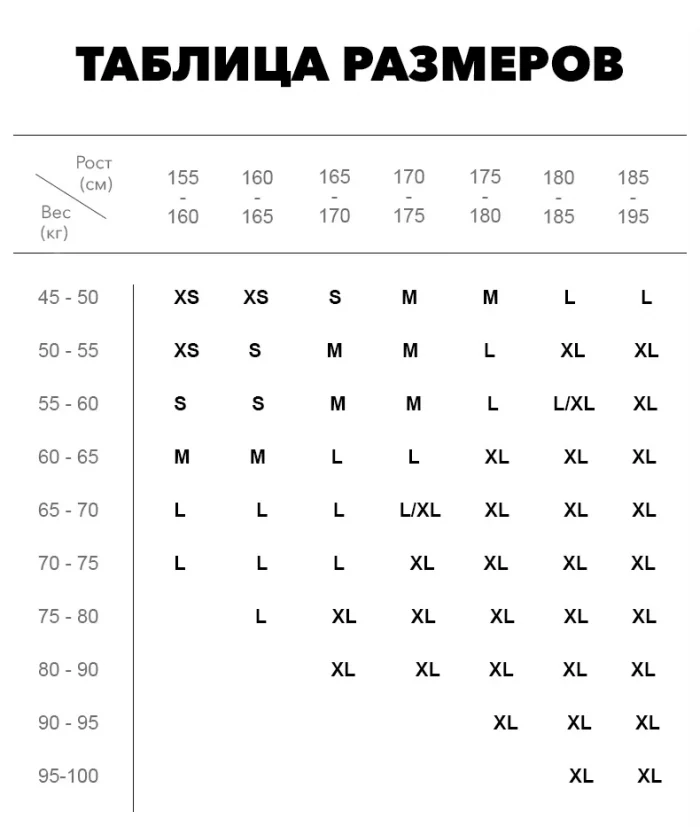 ТАБЛИЦА РАЗМЕРОВ

| Рост (см) / Вес (кг) | 155 - 160 | 160 - 165 | 165 - 170 | 170 - 175 | 175 - 180 | 180 - 185 | 185 - 195 |
|---|---|---|---|---|---|---|---|
| 45 - 50 | XS | XS | S | M | M | L | L |
| 50 - 55 | XS | S | M | M | L | XL | XL |
| 55 - 60 | S | S | M | M | L | L/XL | XL |
| 60 - 65 | M | M | L | L | XL | XL | XL |
| 65 - 70 | L | L | L | L/XL | XL | XL | XL |
| 70 - 75 | L | L | L | XL | XL | XL | XL |
| 75 - 80 | | L | XL | XL | XL | XL | XL |
| 80 - 90 | | | XL | XL | XL | XL | XL |
| 90 - 95 | | | | | XL | XL | XL |
| 95-100 | | | | | | XL | XL |